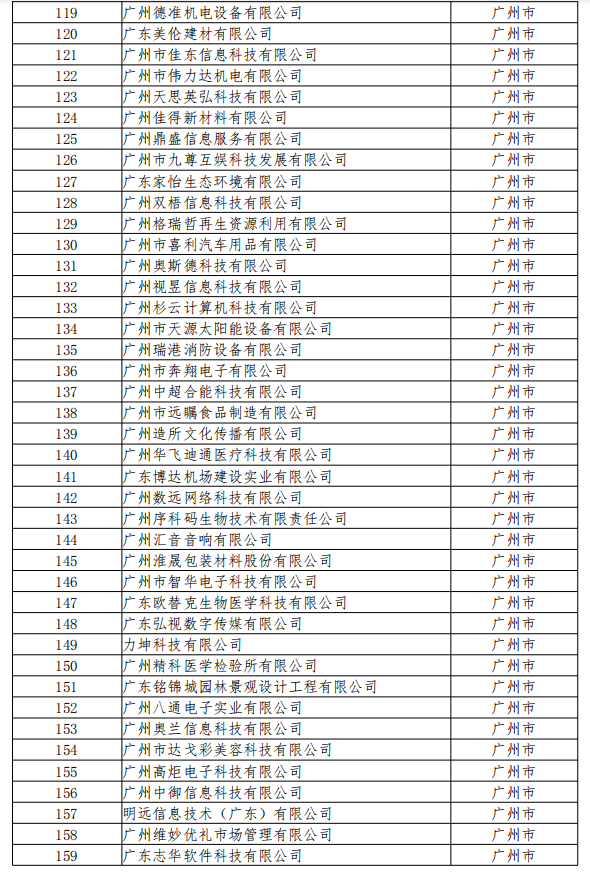 | 119 | 广州德准机电设备有限公司 | 广州市 |
|---|---|---|
| 120 | 广东美伦建材有限公司 | 广州市 |
| 121 | 广州市佳东信息科技有限公司 | 广州市 |
| 122 | 广州市伟力达机电有限公司 | 广州市 |
| 123 | 广州天思英弘科技有限公司 | 广州市 |
| 124 | 广州佳得新材料有限公司 | 广州市 |
| 125 | 广州鼎盛信息服务有限公司 | 广州市 |
| 126 | 广州市九尊互娱科技发展有限公司 | 广州市 |
| 127 | 广东家怡生态环境有限公司 | 广州市 |
| 128 | 广州双梧信息科技有限公司 | 广州市 |
| 129 | 广州格瑞哲再生资源利用有限公司 | 广州市 |
| 130 | 广州市喜利汽车用品有限公司 | 广州市 |
| 131 | 广州奥斯德科技有限公司 | 广州市 |
| 132 | 广州视昱信息科技有限公司 | 广州市 |
| 133 | 广州杉云计算机科技有限公司 | 广州市 |
| 134 | 广州市天源太阳能设备有限公司 | 广州市 |
| 135 | 广州瑞港消防设备有限公司 | 广州市 |
| 136 | 广州市奔翔电子有限公司 | 广州市 |
| 137 | 广州中超合能科技有限公司 | 广州市 |
| 138 | 广州市远瞩食品制造有限公司 | 广州市 |
| 139 | 广州造所文化传播有限公司 | 广州市 |
| 140 | 广州华飞迪通医疗科技有限公司 | 广州市 |
| 141 | 广东博达机场建设实业有限公司 | 广州市 |
| 142 | 广州数远网络科技有限公司 | 广州市 |
| 143 | 广州序科码生物技术有限责任公司 | 广州市 |
| 144 | 广州汇音音响有限公司 | 广州市 |
| 145 | 广州淮晟包装材料股份有限公司 | 广州市 |
| 146 | 广州市智华电子科技有限公司 | 广州市 |
| 147 | 广东欧替克生物医学科技有限公司 | 广州市 |
| 148 | 广东弘视数字传媒有限公司 | 广州市 |
| 149 | 力坤科技有限公司 | 广州市 |
| 150 | 广州精科医学检验所有限公司 | 广州市 |
| 151 | 广东铭锦城园林景观设计工程有限公司 | 广州市 |
| 152 | 广州八通电子实业有限公司 | 广州市 |
| 153 | 广州奥兰信息科技有限公司 | 广州市 |
| 154 | 广州市达戈彩美容科技有限公司 | 广州市 |
| 155 | 广州高炬电子科技有限公司 | 广州市 |
| 156 | 广州中御信息科技有限公司 | 广州市 |
| 157 | 明远信息技术（广东）有限公司 | 广州市 |
| 158 | 广州维妙优礼市场管理有限公司 | 广州市 |
| 159 | 广东志华软件科技有限公司 | 广州市 |